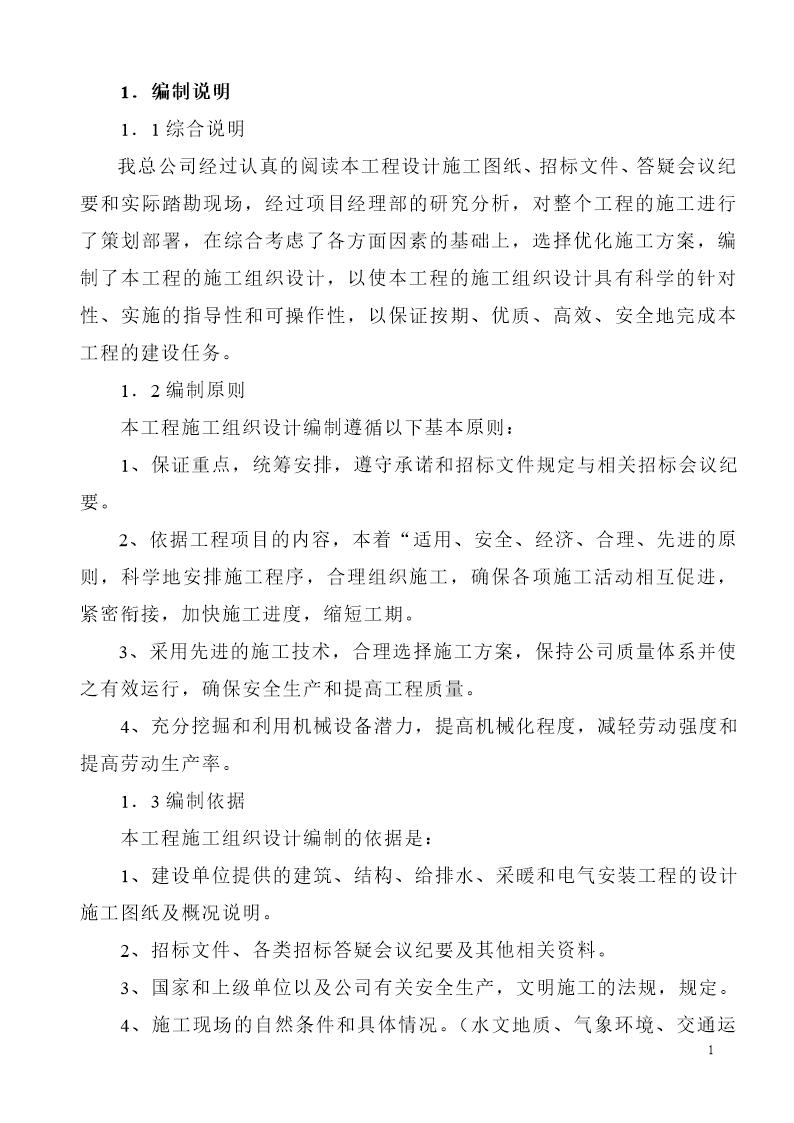 1．编制说明

1．1 综合说明

我总公司经过认真的阅读本工程设计施工图纸、招标文件、答疑会议纪要和实际踏勘现场，经过项目经理部的研究分析，对整个工程的施工进行了策划部署，在综合考虑了各方面因素的基础上，选择优化施工方案，编制了本工程的施工组织设计，以使本工程的施工组织设计具有科学的针对性、实施的指导性和可操作性，以保证按期、优质、高效、安全地完成本工程的建设任务。

1．2 编制原则

本工程施工组织设计编制遵循以下基本原则：

1、保证重点，统筹安排，遵守承诺和招标文件规定与相关招标会议纪要。

2、依据工程项目的内容，本着“适用、安全、经济、合理、先进的原则，科学地安排施工程序，合理组织施工，确保各项施工活动相互促进，紧密衔接，加快施工进度，缩短工期。

3、采用先进的施工技术，合理选择施工方案，保持公司质量体系并使之有效运行，确保安全生产和提高工程质量。

4、充分挖掘和利用机械设备潜力，提高机械化程度，减轻劳动强度和提高劳动生产率。

1．3 编制依据

本工程施工组织设计编制的依据是：

1、建设单位提供的建筑、结构、给排水、采暖和电气安装工程的设计施工图纸及概况说明。

2、招标文件、各类招标答疑会议纪要及其他相关资料。

3、国家和上级单位以及公司有关安全生产，文明施工的法规，规定。

4、施工现场的自然条件和具体情况。（水文地质、气象环境、交通运

1